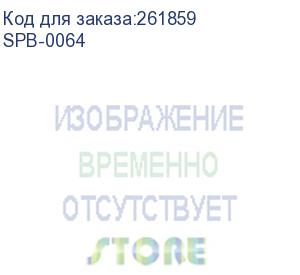 Код для заказа:261859
SPB-0064

ИЗОБРАЖЕНИЕ
ВРЕМЕННО
ОТСУТСТВУЕТ

STORE